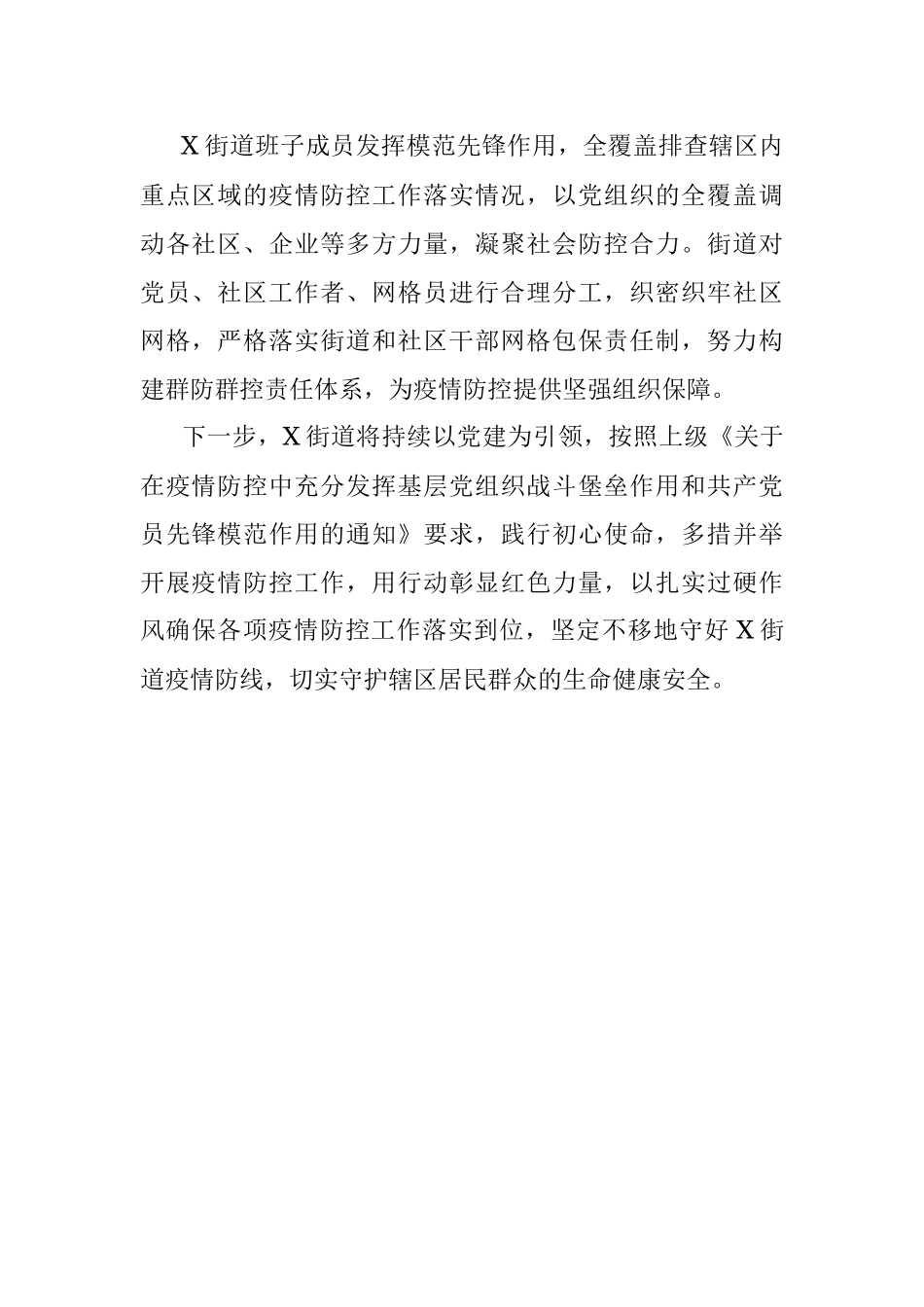 X街道班子成员发挥模范先锋作用，全覆盖排查辖区内重点区域的疫情防控工作落实情况，以党组织的全覆盖调动各社区、企业等多方力量，凝聚社会防控合力。街道对党员、社区工作者、网格员进行合理分工，织密织牢社区网格，严格落实街道和社区干部网格包保责任制，努力构建群防群控责任体系，为疫情防控提供坚强组织保障。

下一步，X街道将持续以党建为引领，按照上级《关于在疫情防控中充分发挥基层党组织战斗堡垒作用和共产党员先锋模范作用的通知》要求，践行初心使命，多措并举开展疫情防控工作，用行动彰显红色力量，以扎实过硬作风确保各项疫情防控工作落实到位，坚定不移地守好X街道疫情防线，切实守护辖区居民群众的生命健康安全。